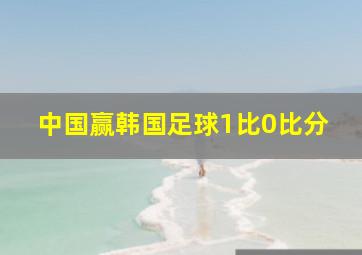 中国赢韩国足球1比0比分